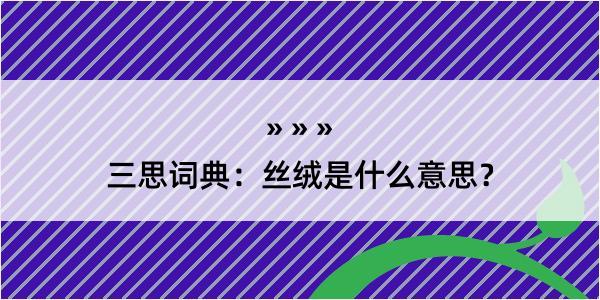 » » »

三思词典：丝绒是什么意思？